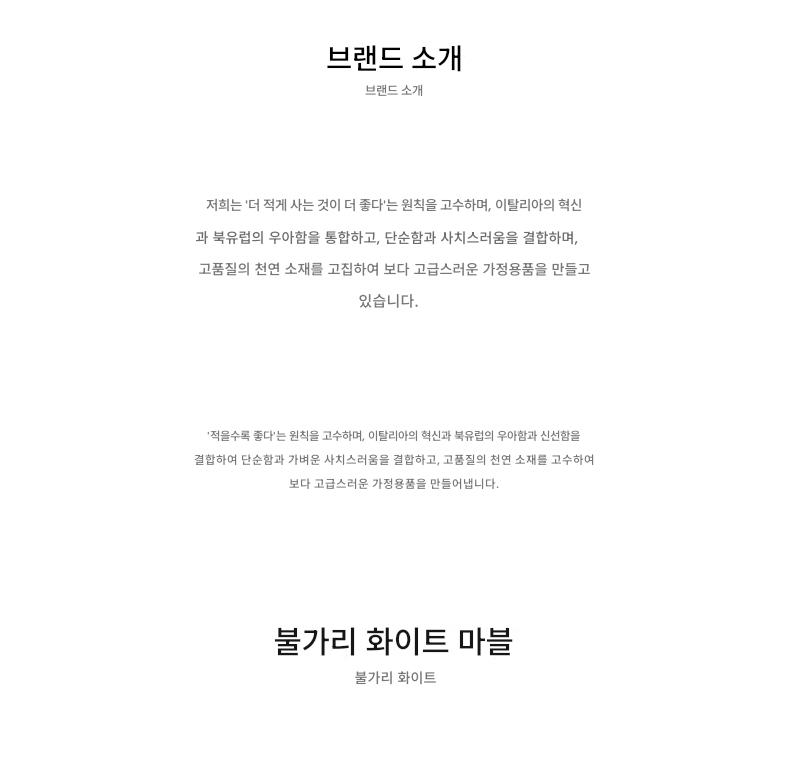 브랜드 소개

브랜드 소개

저희는 '더 적게 사는 것이 더 좋다'는 원칙을 고수하며, 이탈리아의 혁신과 북유럽의 우아함을 통합하고, 단순함과 사치스러움을 결합하며, 고품질의 천연 소재를 고집하여 보다 고급스러운 가정용품을 만들고 있습니다.

'적을수록 좋다'는 원칙을 고수하며, 이탈리아의 혁신과 북유럽의 우아함과 신선함을 결합하여 단순함과 가벼운 사치스러움을 결합하고, 고품질의 천연 소재를 고수하여 보다 고급스러운 가정용품을 만들어냅니다.

불가리 화이트 마블

불가리 화이트